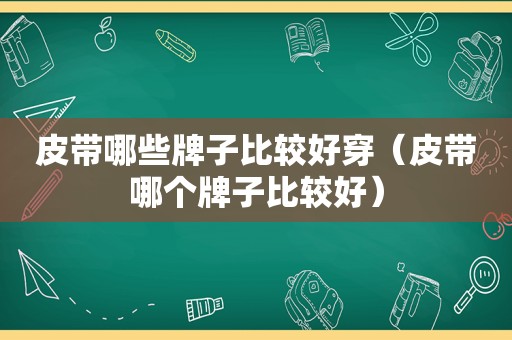 皮带哪些牌子比较好穿（皮带哪个牌子比较好）